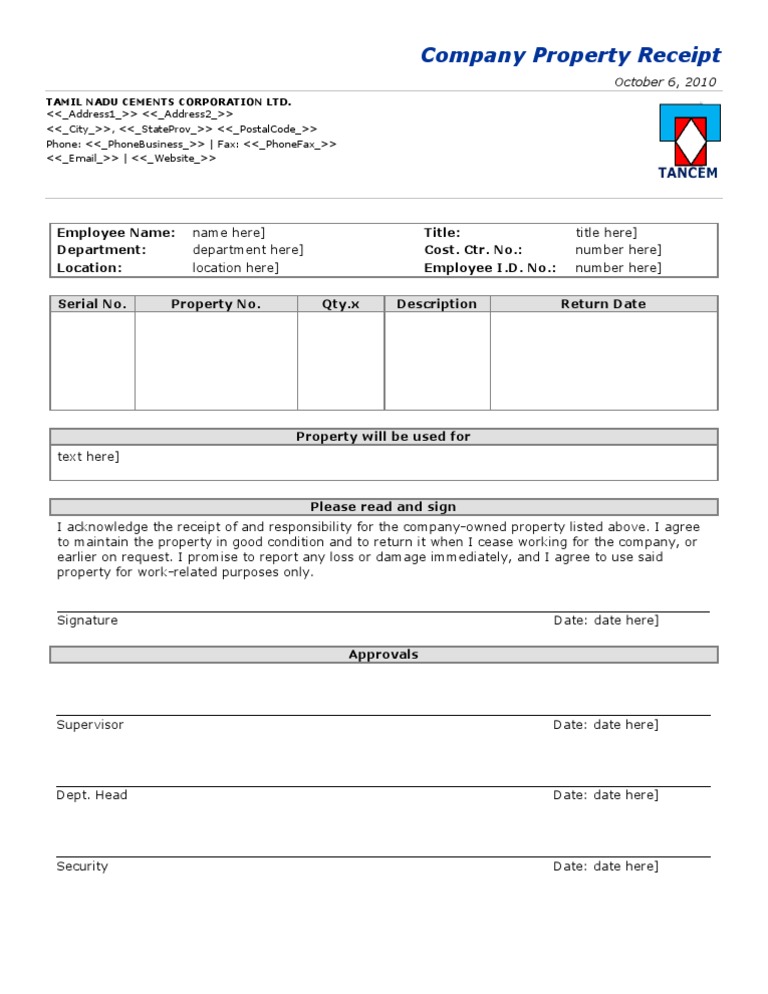 Company Property Receipt

October 6, 2010

TAMIL NADU CEMENTS CORPORATION LTD.
<<_Address1_>> <<_Address2_>>
<<_City_>>, <<_StateProv_>> <<_PostalCode_>>
Phone: <<_PhoneBusiness_>> | Fax: <<_PhoneFax_>>
<<_Email_>> | <<_Website_>>

TANCEM

| Employee Name: | name here] | Title: | title here] |
|---|---|---|---|
| Department: | department here] | Cost. Ctr. No.: | number here] |
| Location: | location here] | Employee I.D. No.: | number here] |

| Serial No. | Property No. | Qty.x | Description | Return Date |
|---|---|---|---|---|
| | | | | |

Property will be used for

text here]

Please read and sign

I acknowledge the receipt of and responsibility for the company-owned property listed above. I agree to maintain the property in good condition and to return it when I cease working for the company, or earlier on request. I promise to report any loss or damage immediately, and I agree to use said property for work-related purposes only.

Signature Date: date here]

Approvals

Supervisor Date: date here]

Dept. Head Date: date here]

Security Date: date here]